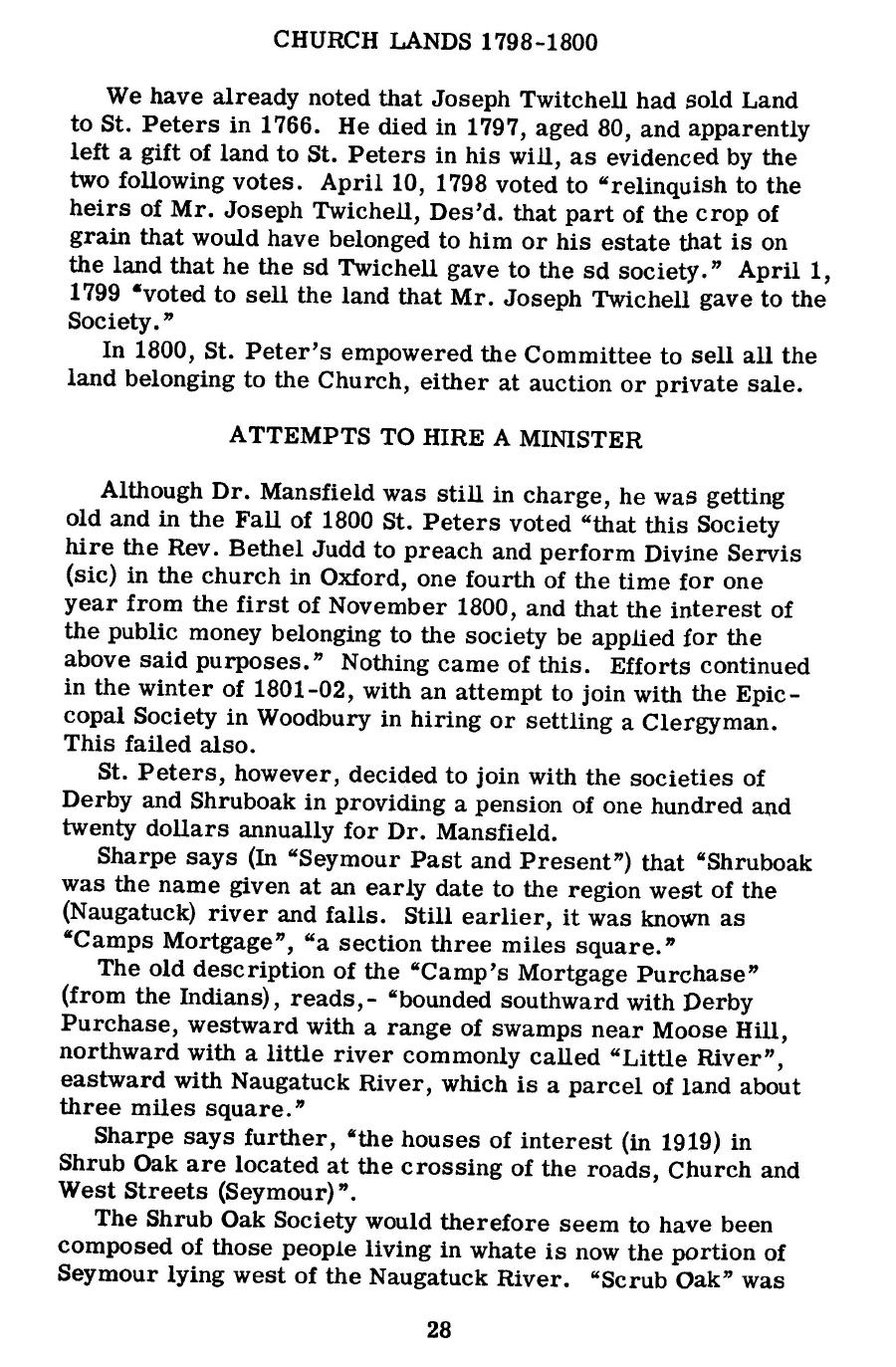 CHURCH LANDS 1798-1800

We have already noted that Joseph Twitchell had sold Land to St. Peters in 1766. He died in 1797, aged 80, and apparently left a gift of land to St. Peters in his will, as evidenced by the two following votes. April 10, 1798 voted to "relinquish to the heirs of Mr. Joseph Twichell, Des'd. that part of the crop of grain that would have belonged to him or his estate that is on the land that he the sd Twichell gave to the sd society." April 1, 1799 "voted to sell the land that Mr. Joseph Twichell gave to the Society."

In 1800, St. Peter's empowered the Committee to sell all the land belonging to the Church, either at auction or private sale.

ATTEMPTS TO HIRE A MINISTER

Although Dr. Mansfield was still in charge, he was getting old and in the Fall of 1800 St. Peters voted "that this Society hire the Rev. Bethel Judd to preach and perform Divine Servis (sic) in the church in Oxford, one fourth of the time for one year from the first of November 1800, and that the interest of the public money belonging to the society be applied for the above said purposes." Nothing came of this. Efforts continued in the winter of 1801-02, with an attempt to join with the Epiccopal Society in Woodbury in hiring or settling a Clergyman. This failed also.

St. Peters, however, decided to join with the societies of Derby and Shruboak in providing a pension of one hundred and twenty dollars annually for Dr. Mansfield.

Sharpe says (In "Seymour Past and Present") that "Shruboak was the name given at an early date to the region west of the (Naugatuck) river and falls. Still earlier, it was known as "Camps Mortgage", "a section three miles square."

The old description of the "Camp's Mortgage Purchase" (from the Indians), reads,- "bounded southward with Derby Purchase, westward with a range of swamps near Moose Hill, northward with a little river commonly called "Little River", eastward with Naugatuck River, which is a parcel of land about three miles square."

Sharpe says further, "the houses of interest (in 1919) in Shrub Oak are located at the crossing of the roads, Church and West Streets (Seymour)".

The Shrub Oak Society would therefore seem to have been composed of those people living in whate is now the portion of Seymour lying west of the Naugatuck River. "Scrub Oak" was

28